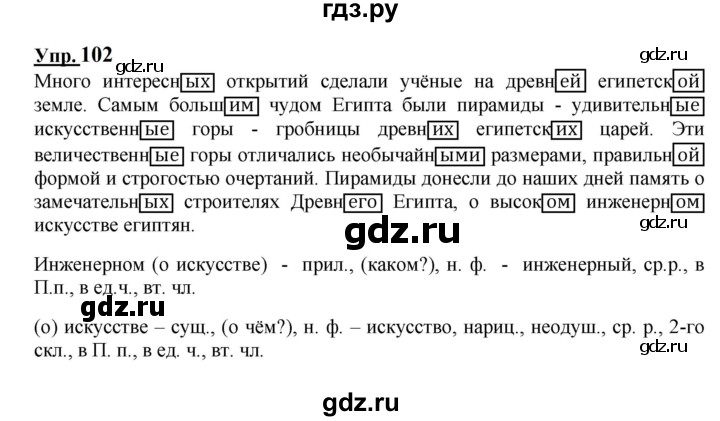 гдз.ру

Упр. 102

gdz.ru

gdz.ru

Много интересных открытий сделали учёные на древней египетской земле. Самым большим чудом Египта были пирамиды - удивительные искусственные горы - гробницы древних египетских царей. Эти величественные горы отличались необычайными размерами, правильной формой и строгостью очертаний. Пирамиды донесли до наших дней память о замечательных строителях Древнего Египта, о высоком инженерном искусстве египтян.

gdz.ru

gdz.ru

Инженерном (о искусстве) - прил., (каком?), н. ф. - инженерный, ср.р., в П.п., в ед.ч., вт. чл.

gdz.ru

(о) искусстве – сущ., (о чём?), н. ф. – искусство, нариц., неодуш., ср. р., 2-го скл., в П. п., в ед. ч., вт. чл.

gdz.ru

gdz.ru